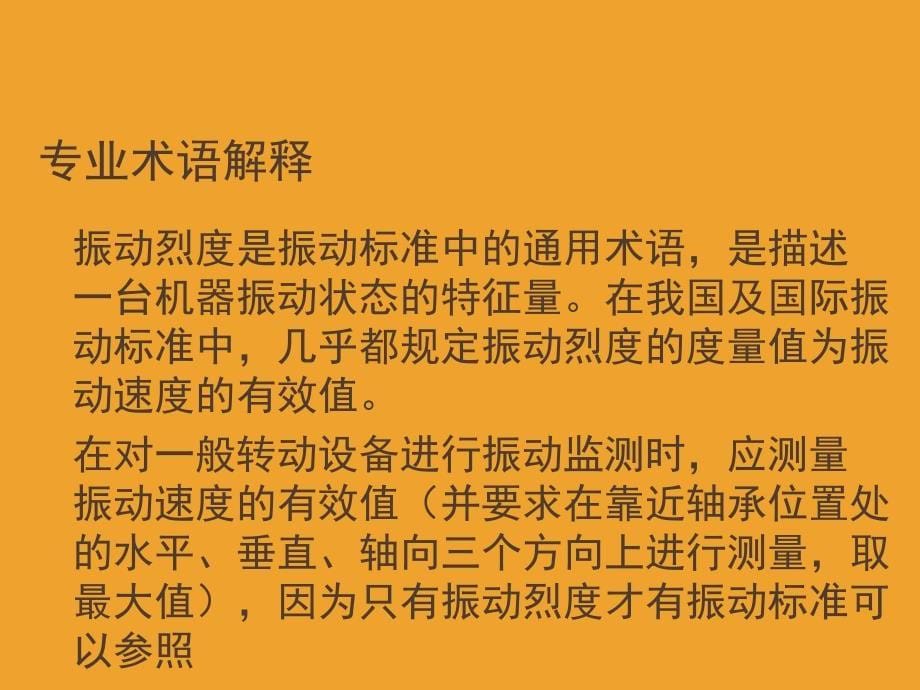 专业术语解释

振动烈度是振动标准中的通用术语，是描述一台机器振动状态的特征量。在我国及国际振动标准中，几乎都规定振动烈度的度量值为振动速度的有效值。

在对一般转动设备进行振动监测时，应测量振动速度的有效值（并要求在靠近轴承位置处的水平、垂直、轴向三个方向上进行测量，取最大值），因为只有振动烈度才有振动标准可以参照